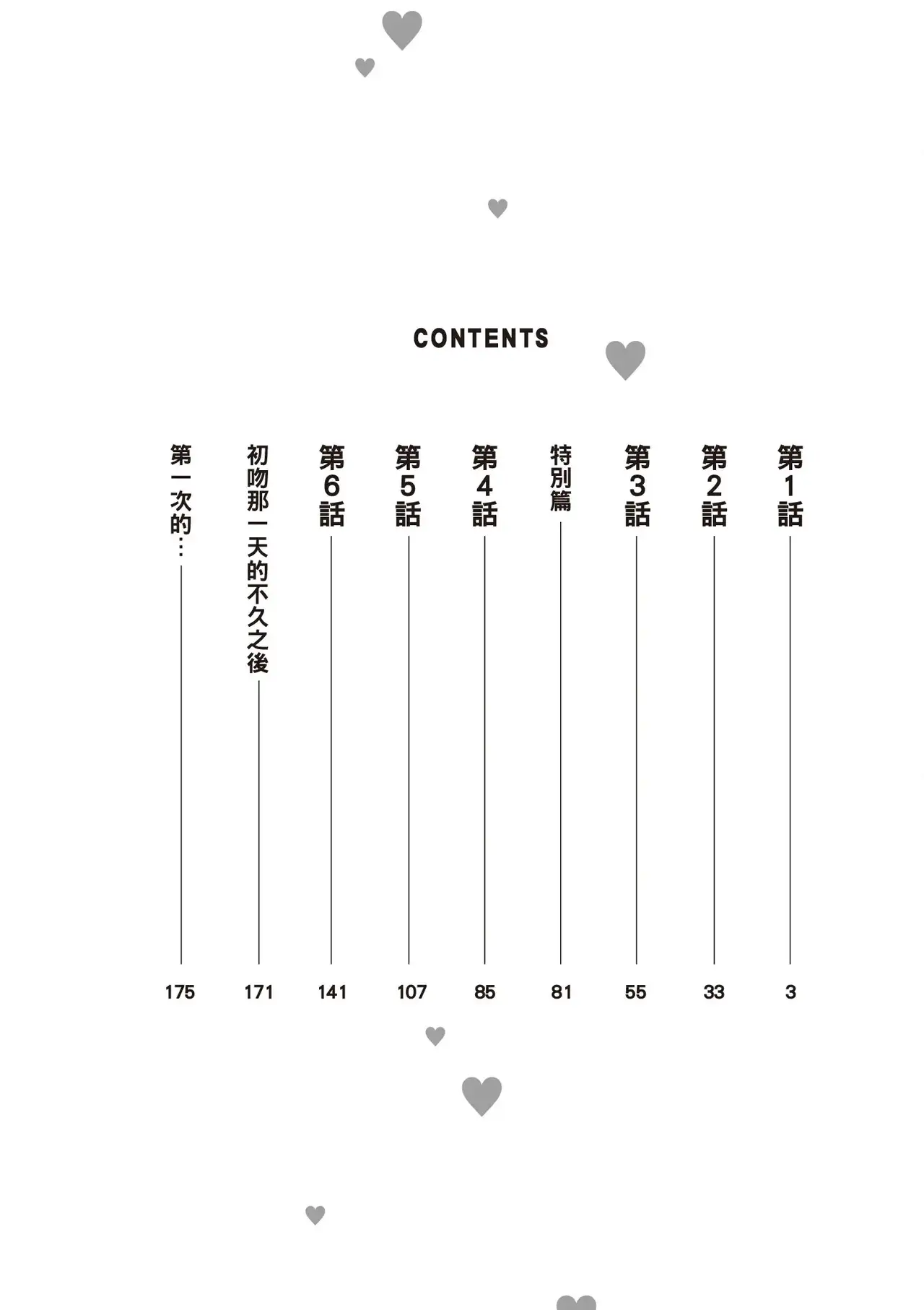 CONTENTS

第1話 3

第2話 33

第3話 55

特別篇 81

第4話 85

第5話 107

第6話 141

初吻那一天的不久之後 171

第一次的… 175